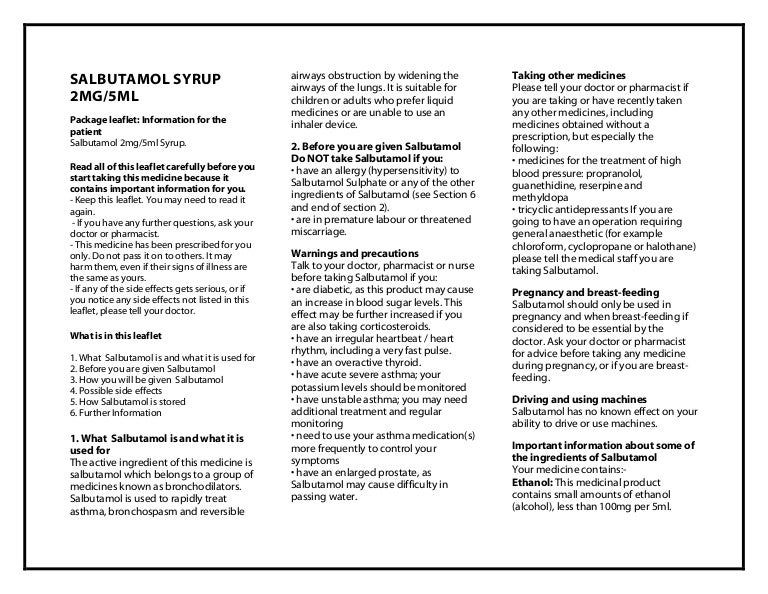 SALBUTAMOL SYRUP 2MG/5ML

Package leaflet: Information for the patient
Salbutamol 2mg/5ml Syrup.

Read all of this leaflet carefully before you start taking this medicine because it contains important information for you.
- Keep this leaflet. You may need to read it again.
- If you have any further questions, ask your doctor or pharmacist.
- This medicine has been prescribed for you only. Do not pass it on to others. It may harm them, even if their signs of illness are the same as yours.
- If any of the side effects gets serious, or if you notice any side effects not listed in this leaflet, please tell your doctor.

What is in this leaflet

1. What Salbutamol is and what it is used for
2. Before you are given Salbutamol
3. How you will be given Salbutamol
4. Possible side effects
5. How Salbutamol is stored
6. Further Information

1. What Salbutamol is and what it is used for
The active ingredient of this medicine is salbutamol which belongs to a group of medicines known as bronchodilators. Salbutamol is used to rapidly treat asthma, bronchospasm and reversible airways obstruction by widening the airways of the lungs. It is suitable for children or adults who prefer liquid medicines or are unable to use an inhaler device.

2. Before you are given Salbutamol
Do NOT take Salbutamol if you:
• have an allergy (hypersensitivity) to Salbutamol Sulphate or any of the other ingredients of Salbutamol (see Section 6 and end of section 2).
• are in premature labour or threatened miscarriage.

Warnings and precautions
Talk to your doctor, pharmacist or nurse before taking Salbutamol if you:
• are diabetic, as this product may cause an increase in blood sugar levels. This effect may be further increased if you are also taking corticosteroids.
• have an irregular heartbeat / heart rhythm, including a very fast pulse.
• have an overactive thyroid.
• have acute severe asthma; your potassium levels should be monitored
• have unstable asthma; you may need additional treatment and regular monitoring
• need to use your asthma medication(s) more frequently to control your symptoms
• have an enlarged prostate, as Salbutamol may cause difficulty in passing water.

Taking other medicines
Please tell your doctor or pharmacist if you are taking or have recently taken any other medicines, including medicines obtained without a prescription, but especially the following:
• medicines for the treatment of high blood pressure: propranolol, guanethidine, reserpine and methyldopa
• tricyclic antidepressants If you are going to have an operation requiring general anaesthetic (for example chloroform, cyclopropane or halothane) please tell the medical staff you are taking Salbutamol.

Pregnancy and breast-feeding
Salbutamol should only be used in pregnancy and when breast-feeding if considered to be essential by the doctor. Ask your doctor or pharmacist for advice before taking any medicine during pregnancy, or if you are breast-feeding.

Driving and using machines
Salbutamol has no known effect on your ability to drive or use machines.

Important information about some of the ingredients of Salbutamol
Your medicine contains:-
Ethanol: This medicinal product contains small amounts of ethanol (alcohol), less than 100mg per 5ml.